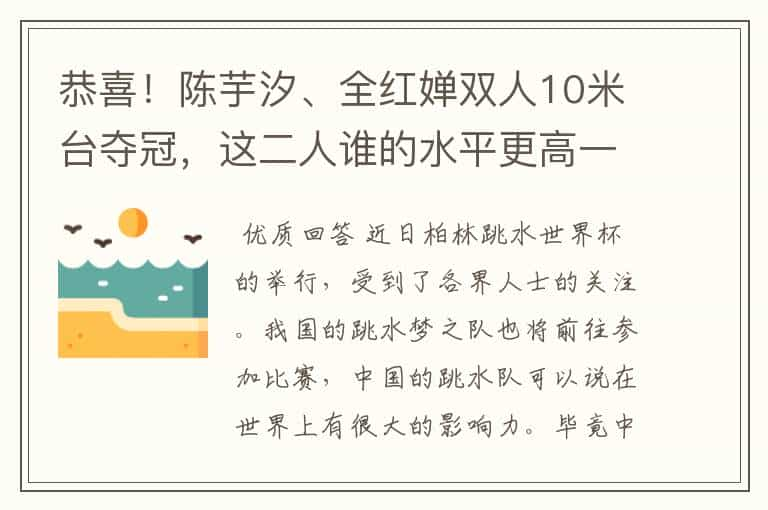 恭喜！陈芋汐、全红婵双人10米台夺冠，这二人谁的水平更高一

优质回答 近日柏林跳水世界杯的举行，受到了各界人士的关注。我国的跳水梦之队也将前往参加比赛，中国的跳水队可以说在世界上有很大的影响力。毕竟中